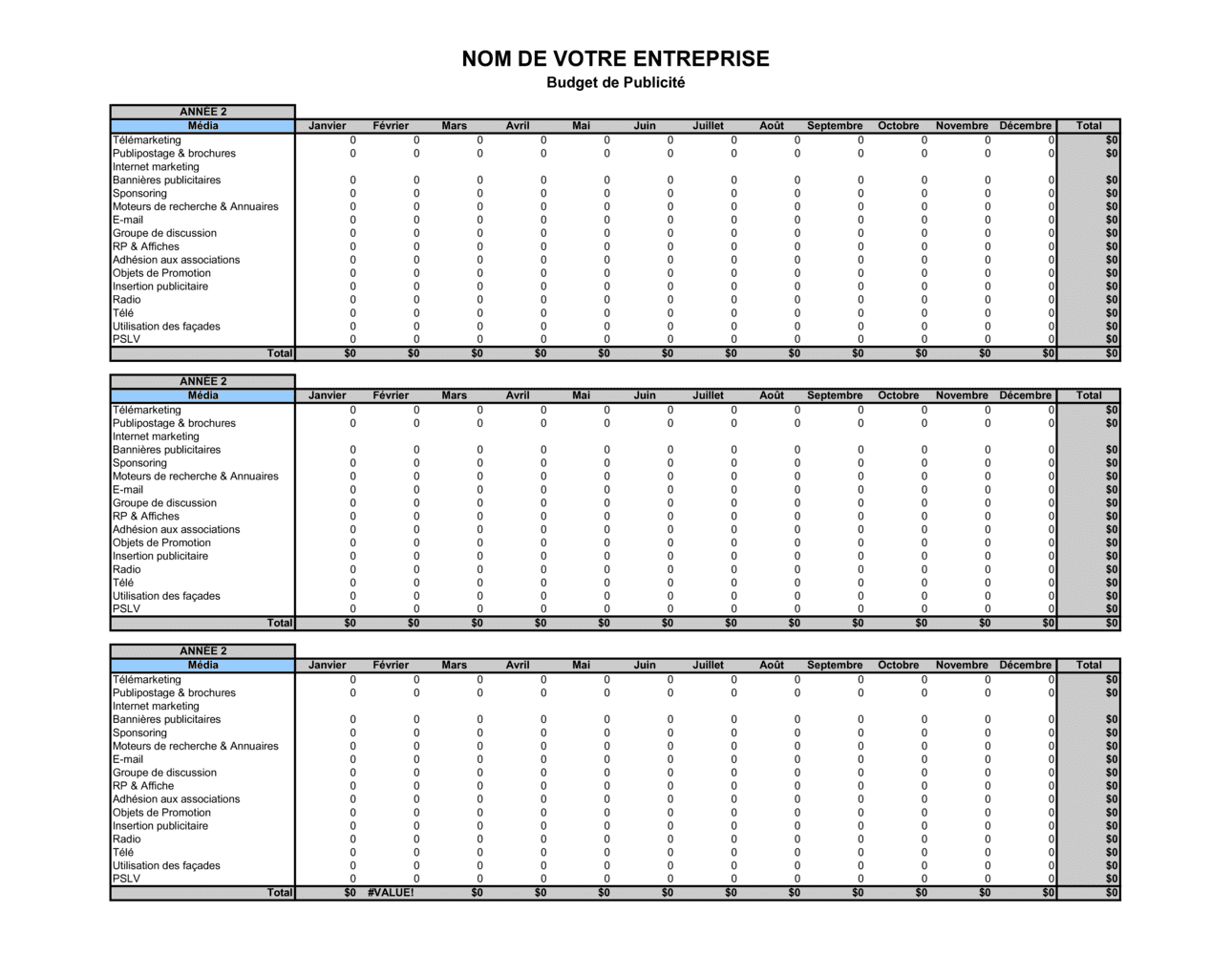 NOM DE VOTRE ENTREPRISE
Budget de Publicité

ANNÉE 2

| Média | Janvier | Février | Mars | Avril | Mai | Juin | Juillet | Août | Septembre | Octobre | Novembre | Décembre | Total |
|---|---|---|---|---|---|---|---|---|---|---|---|---|---|
| Télémarketing | 0 | 0 | 0 | 0 | 0 | 0 | 0 | 0 | 0 | 0 | 0 | 0 | $0 |
| Publipostage & brochures | 0 | 0 | 0 | 0 | 0 | 0 | 0 | 0 | 0 | 0 | 0 | 0 | $0 |
| Internet marketing | | | | | | | | | | | | | |
| Bannières publicitaires | 0 | 0 | 0 | 0 | 0 | 0 | 0 | 0 | 0 | 0 | 0 | 0 | $0 |
| Sponsoring | 0 | 0 | 0 | 0 | 0 | 0 | 0 | 0 | 0 | 0 | 0 | 0 | $0 |
| Moteurs de recherche & Annuaires | 0 | 0 | 0 | 0 | 0 | 0 | 0 | 0 | 0 | 0 | 0 | 0 | $0 |
| E-mail | 0 | 0 | 0 | 0 | 0 | 0 | 0 | 0 | 0 | 0 | 0 | 0 | $0 |
| Groupe de discussion | 0 | 0 | 0 | 0 | 0 | 0 | 0 | 0 | 0 | 0 | 0 | 0 | $0 |
| RP & Affiches | 0 | 0 | 0 | 0 | 0 | 0 | 0 | 0 | 0 | 0 | 0 | 0 | $0 |
| Adhésion aux associations | 0 | 0 | 0 | 0 | 0 | 0 | 0 | 0 | 0 | 0 | 0 | 0 | $0 |
| Objets de Promotion | 0 | 0 | 0 | 0 | 0 | 0 | 0 | 0 | 0 | 0 | 0 | 0 | $0 |
| Insertion publicitaire | 0 | 0 | 0 | 0 | 0 | 0 | 0 | 0 | 0 | 0 | 0 | 0 | $0 |
| Radio | 0 | 0 | 0 | 0 | 0 | 0 | 0 | 0 | 0 | 0 | 0 | 0 | $0 |
| Télé | 0 | 0 | 0 | 0 | 0 | 0 | 0 | 0 | 0 | 0 | 0 | 0 | $0 |
| Utilisation des façades | 0 | 0 | 0 | 0 | 0 | 0 | 0 | 0 | 0 | 0 | 0 | 0 | $0 |
| PSLV | 0 | 0 | 0 | 0 | 0 | 0 | 0 | 0 | 0 | 0 | 0 | 0 | $0 |
| Total | $0 | $0 | $0 | $0 | $0 | $0 | $0 | $0 | $0 | $0 | $0 | $0 | $0 |

ANNÉE 2

| Média | Janvier | Février | Mars | Avril | Mai | Juin | Juillet | Août | Septembre | Octobre | Novembre | Décembre | Total |
|---|---|---|---|---|---|---|---|---|---|---|---|---|---|
| Télémarketing | 0 | 0 | 0 | 0 | 0 | 0 | 0 | 0 | 0 | 0 | 0 | 0 | $0 |
| Publipostage & brochures | 0 | 0 | 0 | 0 | 0 | 0 | 0 | 0 | 0 | 0 | 0 | 0 | $0 |
| Internet marketing | | | | | | | | | | | | | |
| Bannières publicitaires | 0 | 0 | 0 | 0 | 0 | 0 | 0 | 0 | 0 | 0 | 0 | 0 | $0 |
| Sponsoring | 0 | 0 | 0 | 0 | 0 | 0 | 0 | 0 | 0 | 0 | 0 | 0 | $0 |
| Moteurs de recherche & Annuaires | 0 | 0 | 0 | 0 | 0 | 0 | 0 | 0 | 0 | 0 | 0 | 0 | $0 |
| E-mail | 0 | 0 | 0 | 0 | 0 | 0 | 0 | 0 | 0 | 0 | 0 | 0 | $0 |
| Groupe de discussion | 0 | 0 | 0 | 0 | 0 | 0 | 0 | 0 | 0 | 0 | 0 | 0 | $0 |
| RP & Affiches | 0 | 0 | 0 | 0 | 0 | 0 | 0 | 0 | 0 | 0 | 0 | 0 | $0 |
| Adhésion aux associations | 0 | 0 | 0 | 0 | 0 | 0 | 0 | 0 | 0 | 0 | 0 | 0 | $0 |
| Objets de Promotion | 0 | 0 | 0 | 0 | 0 | 0 | 0 | 0 | 0 | 0 | 0 | 0 | $0 |
| Insertion publicitaire | 0 | 0 | 0 | 0 | 0 | 0 | 0 | 0 | 0 | 0 | 0 | 0 | $0 |
| Radio | 0 | 0 | 0 | 0 | 0 | 0 | 0 | 0 | 0 | 0 | 0 | 0 | $0 |
| Télé | 0 | 0 | 0 | 0 | 0 | 0 | 0 | 0 | 0 | 0 | 0 | 0 | $0 |
| Utilisation des façades | 0 | 0 | 0 | 0 | 0 | 0 | 0 | 0 | 0 | 0 | 0 | 0 | $0 |
| PSLV | 0 | 0 | 0 | 0 | 0 | 0 | 0 | 0 | 0 | 0 | 0 | 0 | $0 |
| Total | $0 | $0 | $0 | $0 | $0 | $0 | $0 | $0 | $0 | $0 | $0 | $0 | $0 |

ANNÉE 2

| Média | Janvier | Février | Mars | Avril | Mai | Juin | Juillet | Août | Septembre | Octobre | Novembre | Décembre | Total |
|---|---|---|---|---|---|---|---|---|---|---|---|---|---|
| Télémarketing | 0 | 0 | 0 | 0 | 0 | 0 | 0 | 0 | 0 | 0 | 0 | 0 | $0 |
| Publipostage & brochures | 0 | 0 | 0 | 0 | 0 | 0 | 0 | 0 | 0 | 0 | 0 | 0 | $0 |
| Internet marketing | | | | | | | | | | | | | |
| Bannières publicitaires | 0 | 0 | 0 | 0 | 0 | 0 | 0 | 0 | 0 | 0 | 0 | 0 | $0 |
| Sponsoring | 0 | 0 | 0 | 0 | 0 | 0 | 0 | 0 | 0 | 0 | 0 | 0 | $0 |
| Moteurs de recherche & Annuaires | 0 | 0 | 0 | 0 | 0 | 0 | 0 | 0 | 0 | 0 | 0 | 0 | $0 |
| E-mail | 0 | 0 | 0 | 0 | 0 | 0 | 0 | 0 | 0 | 0 | 0 | 0 | $0 |
| Groupe de discussion | 0 | 0 | 0 | 0 | 0 | 0 | 0 | 0 | 0 | 0 | 0 | 0 | $0 |
| RP & Affiche | 0 | 0 | 0 | 0 | 0 | 0 | 0 | 0 | 0 | 0 | 0 | 0 | $0 |
| Adhésion aux associations | 0 | 0 | 0 | 0 | 0 | 0 | 0 | 0 | 0 | 0 | 0 | 0 | $0 |
| Objets de Promotion | 0 | 0 | 0 | 0 | 0 | 0 | 0 | 0 | 0 | 0 | 0 | 0 | $0 |
| Insertion publicitaire | 0 | 0 | 0 | 0 | 0 | 0 | 0 | 0 | 0 | 0 | 0 | 0 | $0 |
| Radio | 0 | 0 | 0 | 0 | 0 | 0 | 0 | 0 | 0 | 0 | 0 | 0 | $0 |
| Télé | 0 | 0 | 0 | 0 | 0 | 0 | 0 | 0 | 0 | 0 | 0 | 0 | $0 |
| Utilisation des façades | 0 | 0 | 0 | 0 | 0 | 0 | 0 | 0 | 0 | 0 | 0 | 0 | $0 |
| PSLV | 0 | 0 | 0 | 0 | 0 | 0 | 0 | 0 | 0 | 0 | 0 | 0 | $0 |
| Total | $0 | #VALUE! | $0 | $0 | $0 | $0 | $0 | $0 | $0 | $0 | $0 | $0 | $0 |